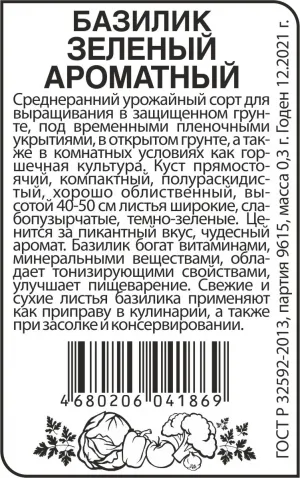 БАЗИЛИК ЗЕЛЕНЫЙ АРОМАТНЫЙ

Среднеранний урожайный сорт для выращивания в защищенном грунте, под временными пленочными укрытиями, в открытом грунте, а также в комнатных условиях как горшечная культура. Куст прямостоячий, компактный, полураскидистый, хорошо облиственный, высотой 40-50 см листья широкие, слабопузырчатые, темно-зеленые. Ценится за пикантный вкус, чудесный аромат. Базилик богат витаминами, минеральными веществами, обладает тонизирующими свойствами, улучшает пищеварение. Свежие и сухие листья базилика применяют как приправу в кулинарии, а также при засолке и консервировании.

4 680206 041869

ГОСТ Р 32592-2013, партия 9615, масса 0,3 г. Годен 12.2021 г.